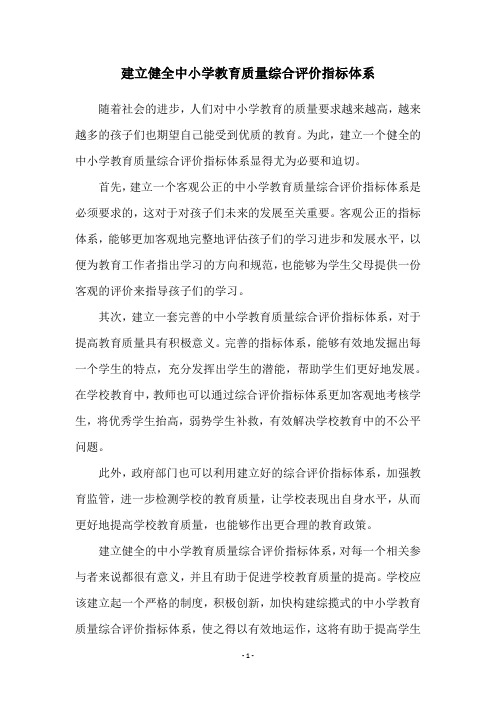 建立健全中小学教育质量综合评价指标体系

随着社会的进步，人们对中小学教育的质量要求越来越高，越来越多的孩子们也期望自己能受到优质的教育。为此，建立一个健全的中小学教育质量综合评价指标体系显得尤为必要和迫切。

首先，建立一个客观公正的中小学教育质量综合评价指标体系是必须要求的，这对于对孩子们未来的发展至关重要。客观公正的指标体系，能够更加客观地完整地评估孩子们的学习进步和发展水平，以便为教育工作者指出学习的方向和规范，也能够为学生父母提供一份客观的评价来指导孩子们的学习。

其次，建立一套完善的中小学教育质量综合评价指标体系，对于提高教育质量具有积极意义。完善的指标体系，能够有效地发掘出每一个学生的特点，充分发挥出学生的潜能，帮助学生们更好地发展。在学校教育中，教师也可以通过综合评价指标体系更加客观地考核学生，将优秀学生抬高，弱势学生补救，有效解决学校教育中的不公平问题。

此外，政府部门也可以利用建立好的综合评价指标体系，加强教育监管，进一步检测学校的教育质量，让学校表现出自身水平，从而更好地提高学校教育质量，也能够作出更合理的教育政策。

建立健全的中小学教育质量综合评价指标体系，对每一个相关参与者来说都很有意义，并且有助于促进学校教育质量的提高。学校应该建立起一个严格的制度，积极创新，加快构建综揽式的中小学教育质量综合评价指标体系，使之得以有效地运作，这将有助于提高学生

- 1 -